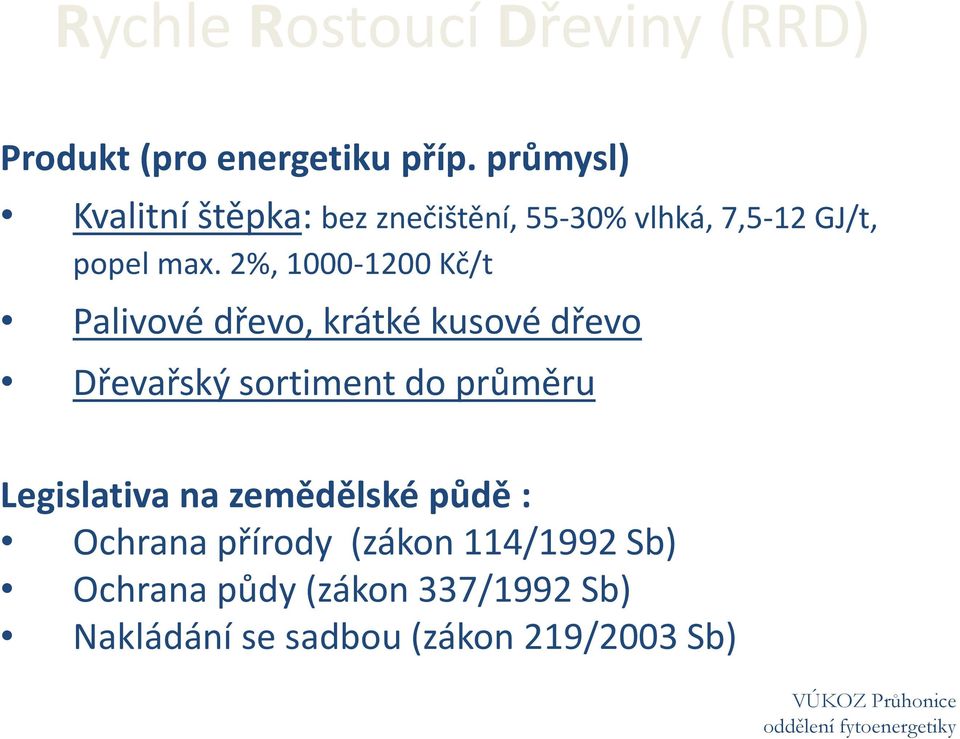 Rychle Rostoucí Dřeviny (RRD)

Produkt (pro energetiku příp. průmysl)

• Kvalitní štěpka: bez znečištění, 55-30% vlhká, 7,5-12 GJ/t, popel max. 2%, 1000-1200 Kč/t

• Palivové dřevo, krátké kusové dřevo

• Dřevařský sortiment do průměru

Legislativa na zemědělské půdě :
• Ochrana přírody (zákon 114/1992 Sb)
• Ochrana půdy (zákon 337/1992 Sb)
• Nakládání se sadbou (zákon 219/2003 Sb)

VÚKOZ Průhonice
oddělení fytoenergetiky